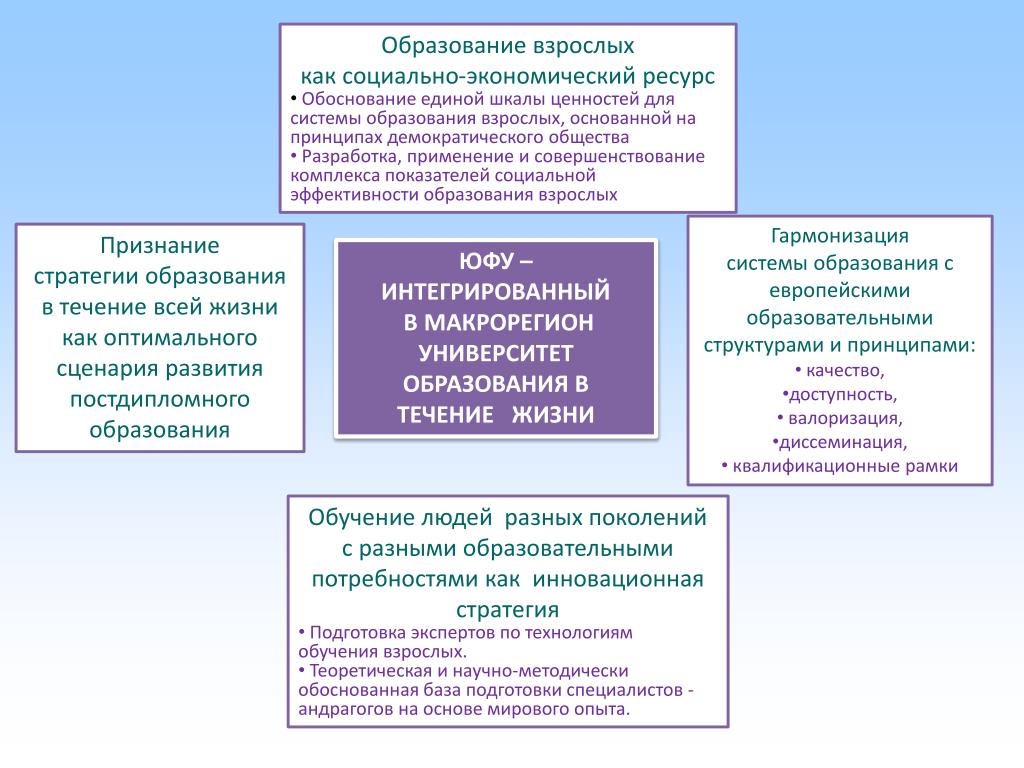 Образование взрослых
как социально-экономический ресурс

• Обоснование единой шкалы ценностей для системы образования взрослых, основанной на принципах демократического общества
• Разработка, применение и совершенствование комплекса показателей социальной эффективности образования взрослых

Признание
стратегии образования
в течение всей жизни
как оптимального
сценария развития
постдипломного
образования

ЮФУ –
ИНТЕГРИРОВАННЫЙ
В МАКРОРЕГИОН
УНИВЕРСИТЕТ
ОБРАЗОВАНИЯ В
ТЕЧЕНИЕ ЖИЗНИ

Гармонизация
системы образования с
европейскими
образовательными
структурами и принципами:
• качество,
•доступность,
• валоризация,
•диссеминация,
• квалификационные рамки

Обучение людей разных поколений
с разными образовательными
потребностями как инновационная
стратегия

• Подготовка экспертов по технологиям обучения взрослых.
• Теоретическая и научно-методически обоснованная база подготовки специалистов - андрагогов на основе мирового опыта.